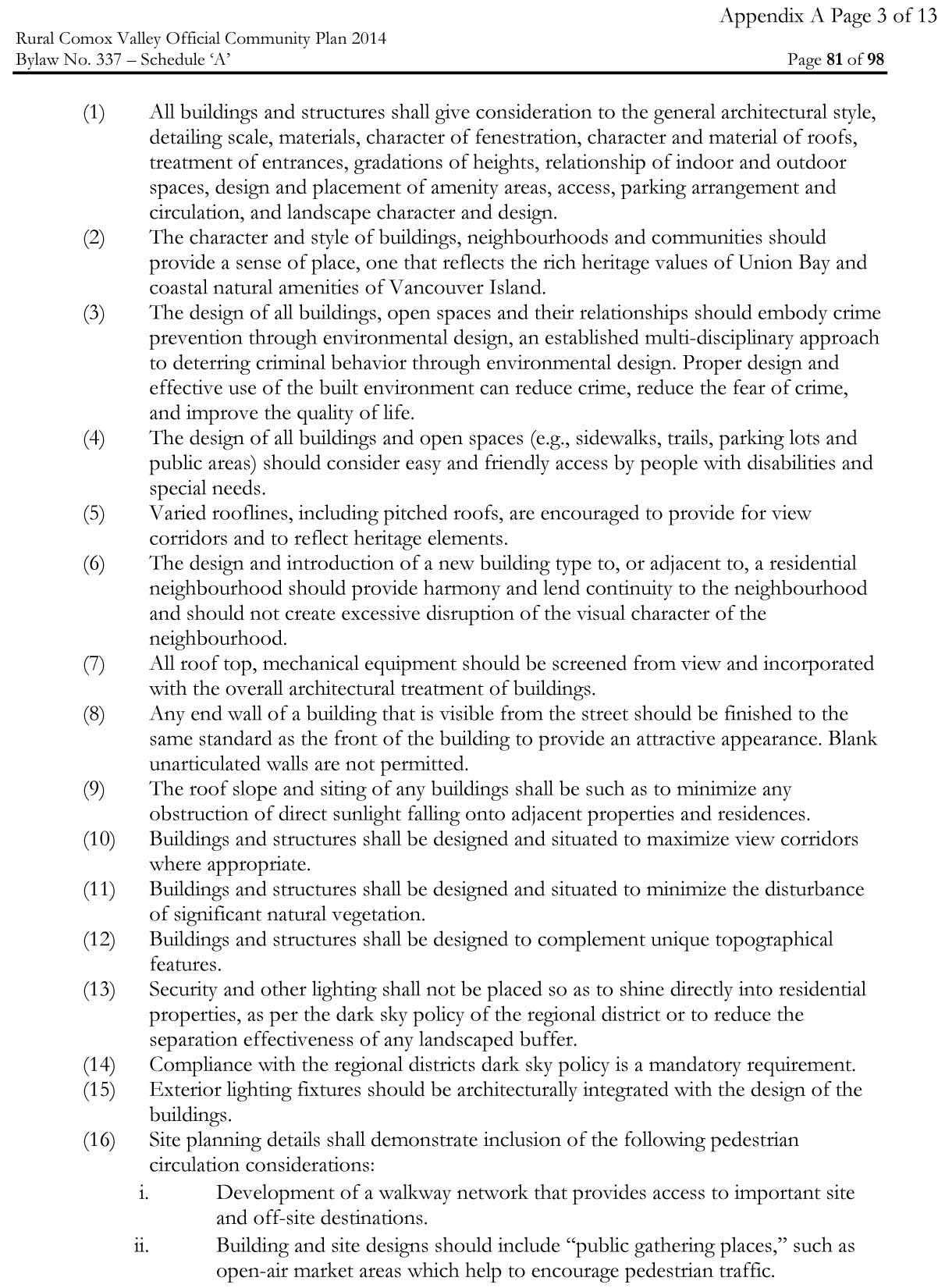 Appendix A Page 3 of 13

Rural Comox Valley Official Community Plan 2014
Bylaw No. 337 – Schedule 'A'
Page 81 of 98

(1) All buildings and structures shall give consideration to the general architectural style, detailing scale, materials, character of fenestration, character and material of roofs, treatment of entrances, gradations of heights, relationship of indoor and outdoor spaces, design and placement of amenity areas, access, parking arrangement and circulation, and landscape character and design.

(2) The character and style of buildings, neighbourhoods and communities should provide a sense of place, one that reflects the rich heritage values of Union Bay and coastal natural amenities of Vancouver Island.

(3) The design of all buildings, open spaces and their relationships should embody crime prevention through environmental design, an established multi-disciplinary approach to deterring criminal behavior through environmental design. Proper design and effective use of the built environment can reduce crime, reduce the fear of crime, and improve the quality of life.

(4) The design of all buildings and open spaces (e.g., sidewalks, trails, parking lots and public areas) should consider easy and friendly access by people with disabilities and special needs.

(5) Varied rooflines, including pitched roofs, are encouraged to provide for view corridors and to reflect heritage elements.

(6) The design and introduction of a new building type to, or adjacent to, a residential neighbourhood should provide harmony and lend continuity to the neighbourhood and should not create excessive disruption of the visual character of the neighbourhood.

(7) All roof top, mechanical equipment should be screened from view and incorporated with the overall architectural treatment of buildings.

(8) Any end wall of a building that is visible from the street should be finished to the same standard as the front of the building to provide an attractive appearance. Blank unarticulated walls are not permitted.

(9) The roof slope and siting of any buildings shall be such as to minimize any obstruction of direct sunlight falling onto adjacent properties and residences.

(10) Buildings and structures shall be designed and situated to maximize view corridors where appropriate.

(11) Buildings and structures shall be designed and situated to minimize the disturbance of significant natural vegetation.

(12) Buildings and structures shall be designed to complement unique topographical features.

(13) Security and other lighting shall not be placed so as to shine directly into residential properties, as per the dark sky policy of the regional district or to reduce the separation effectiveness of any landscaped buffer.

(14) Compliance with the regional districts dark sky policy is a mandatory requirement.

(15) Exterior lighting fixtures should be architecturally integrated with the design of the buildings.

(16) Site planning details shall demonstrate inclusion of the following pedestrian circulation considerations:

i. Development of a walkway network that provides access to important site and off-site destinations.

ii. Building and site designs should include "public gathering places," such as open-air market areas which help to encourage pedestrian traffic.